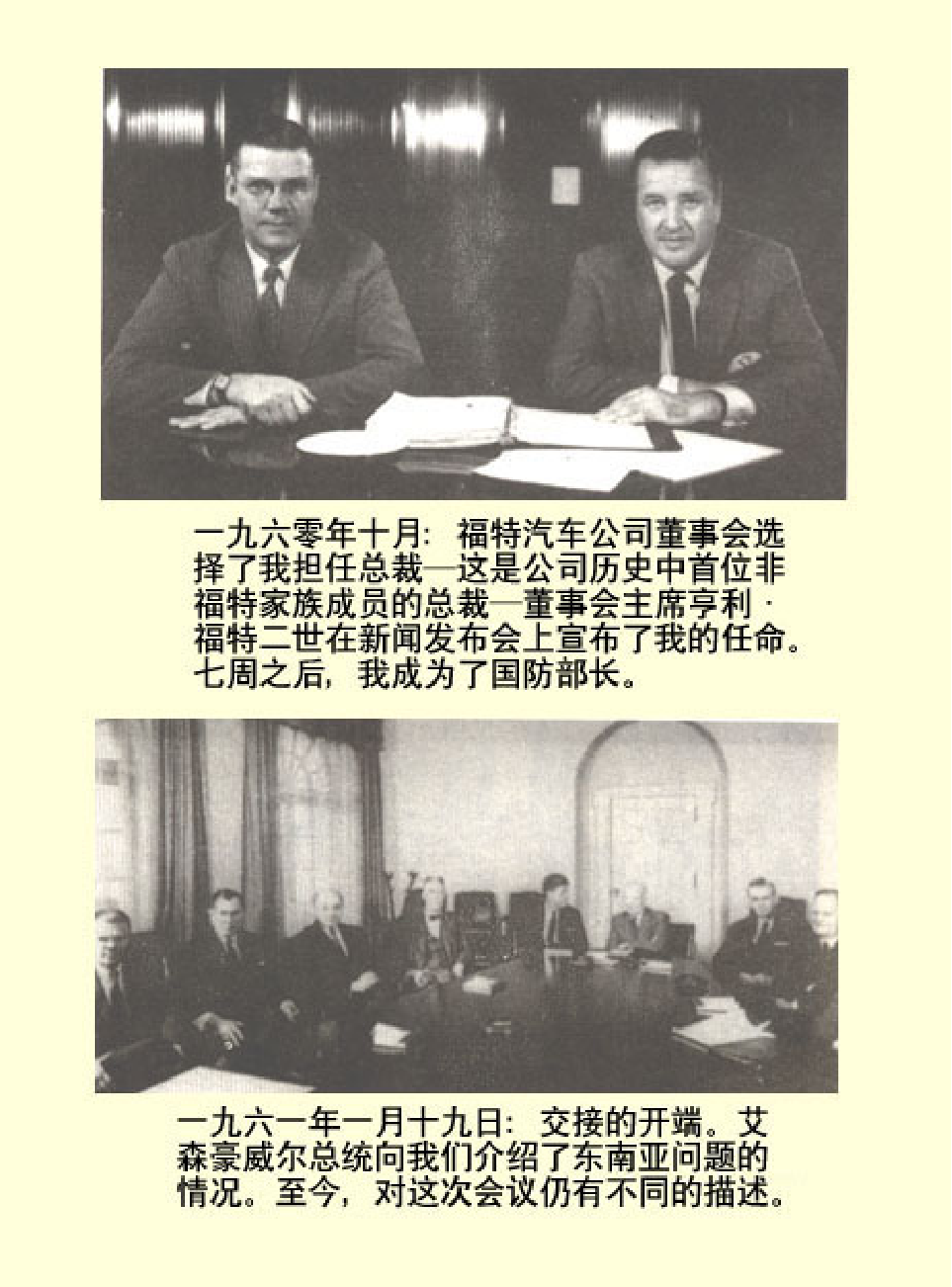 一九六零年十月：福特汽车公司董事会选择了我担任总裁—这是公司历史中首位非福特家族成员的总裁—董事会主席亨利·福特二世在新闻发布会上宣布了我的任命。七周之后，我成为了国防部长。

一九六一年一月十九日：交接的开端。艾森豪威尔总统向我们介绍了东南亚问题的情况。至今，对这次会议仍有不同的描述。